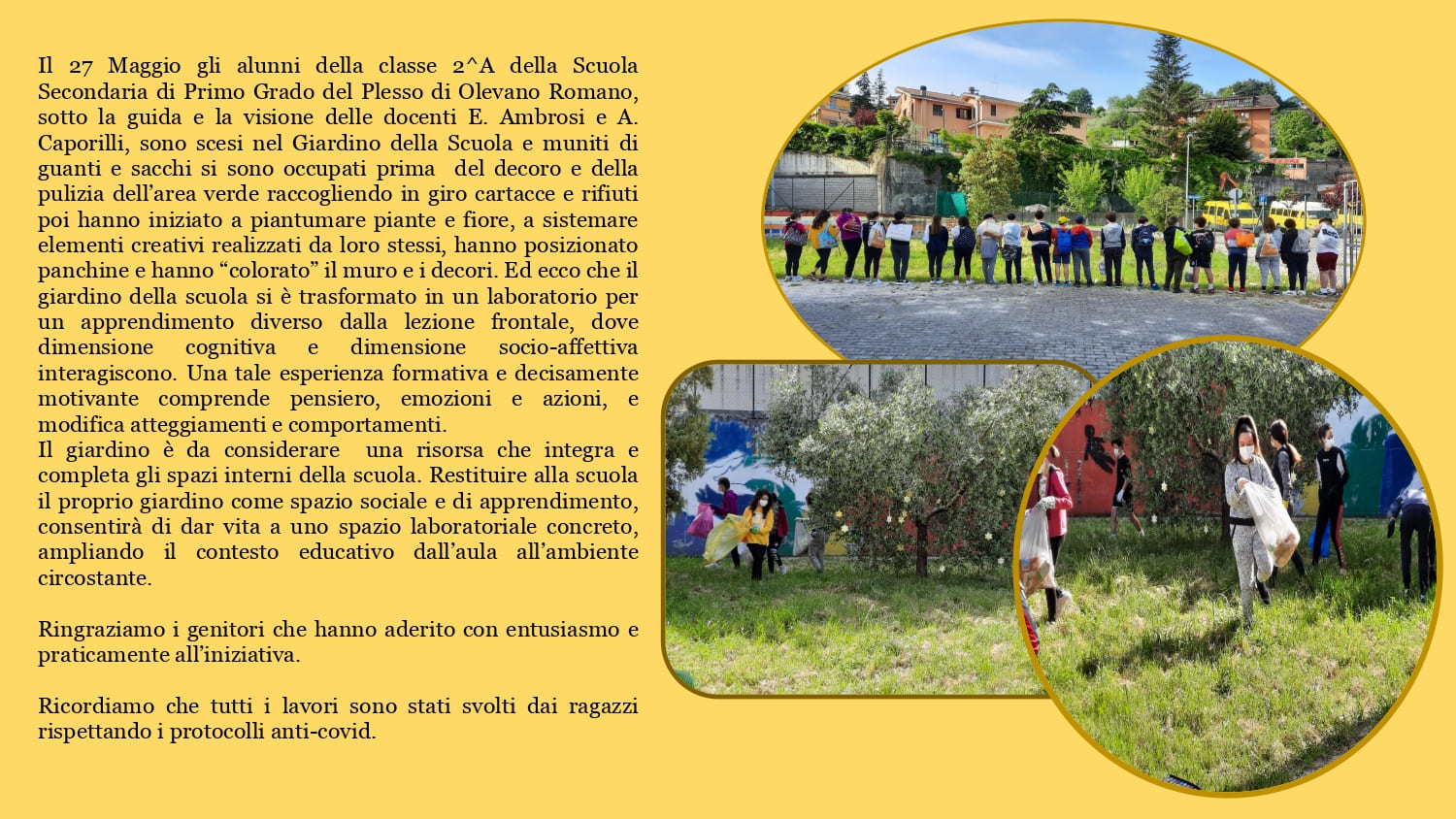 Il 27 Maggio gli alunni della classe 2^A della Scuola Secondaria di Primo Grado del Plesso di Olevano Romano, sotto la guida e la visione delle docenti E. Ambrosi e A. Caporilli, sono scesi nel Giardino della Scuola e muniti di guanti e sacchi si sono occupati prima del decoro e della pulizia dell'area verde raccogliendo in giro cartacce e rifiuti poi hanno iniziato a piantumare piante e fiore, a sistemare elementi creativi realizzati da loro stessi, hanno posizionato panchine e hanno "colorato" il muro e i decori. Ed ecco che il giardino della scuola si è trasformato in un laboratorio per un apprendimento diverso dalla lezione frontale, dove dimensione cognitiva e dimensione socio-affettiva interagiscono. Una tale esperienza formativa e decisamente motivante comprende pensiero, emozioni e azioni, e modifica atteggiamenti e comportamenti.
Il giardino è da considerare una risorsa che integra e completa gli spazi interni della scuola. Restituire alla scuola il proprio giardino come spazio sociale e di apprendimento, consentirà di dar vita a uno spazio laboratoriale concreto, ampliando il contesto educativo dall'aula all'ambiente circostante.

Ringraziamo i genitori che hanno aderito con entusiasmo e praticamente all'iniziativa.

Ricordiamo che tutti i lavori sono stati svolti dai ragazzi rispettando i protocolli anti-covid.